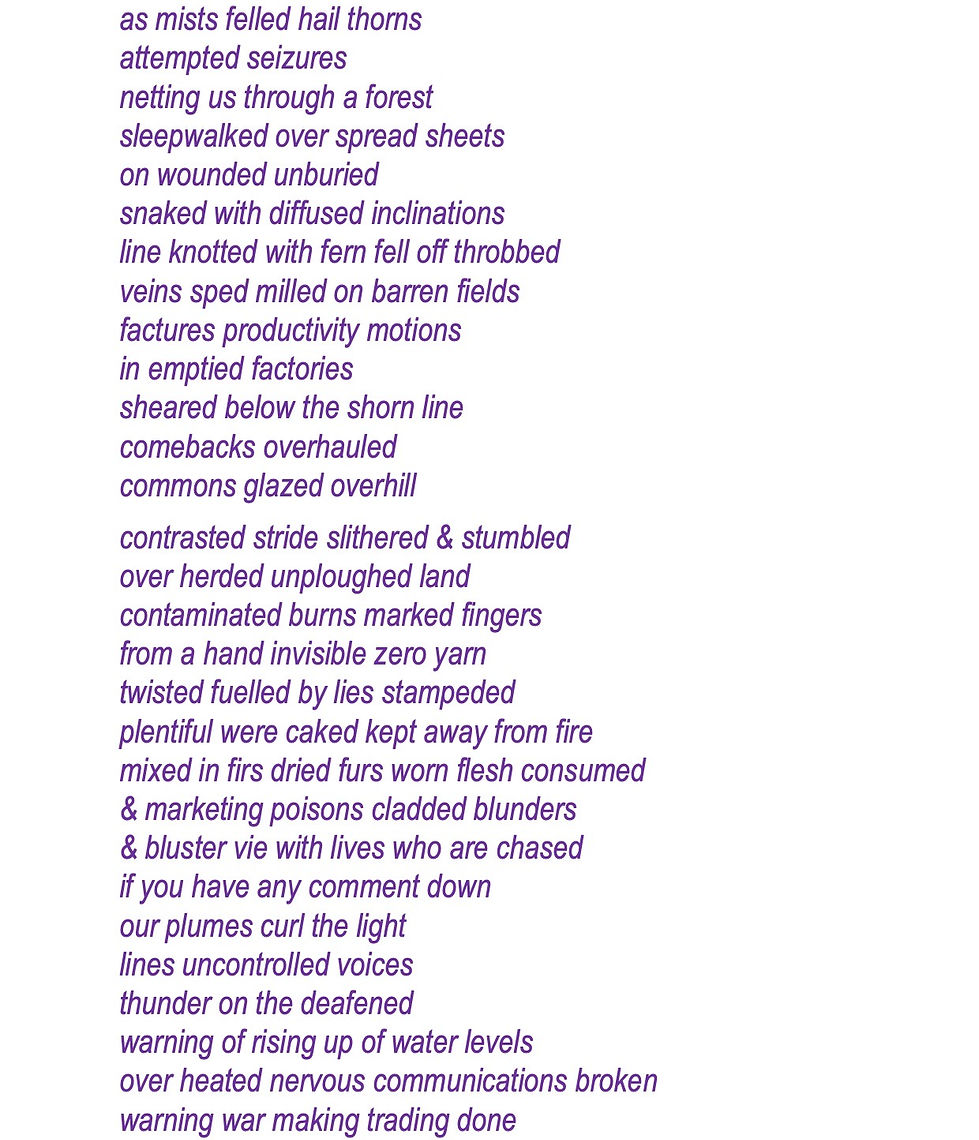 as mists felled hail thorns
attempted seizures
netting us through a forest
sleepwalked over spread sheets
on wounded unburied
snaked with diffused inclinations
line knotted with fern fell off throbbed
veins sped milled on barren fields
factures productivity motions
in emptied factories
sheared below the shorn line
comebacks overhauled
commons glazed overhill

contrasted stride slithered & stumbled
over herded unploughed land
contaminated burns marked fingers
from a hand invisible zero yarn
twisted fuelled by lies stampeded
plentiful were caked kept away from fire
mixed in firs dried furs worn flesh consumed
& marketing poisons cladded blunders
& bluster vie with lives who are chased
if you have any comment down
our plumes curl the light
lines uncontrolled voices
thunder on the deafened
warning of rising up of water levels
over heated nervous communications broken
warning war making trading done